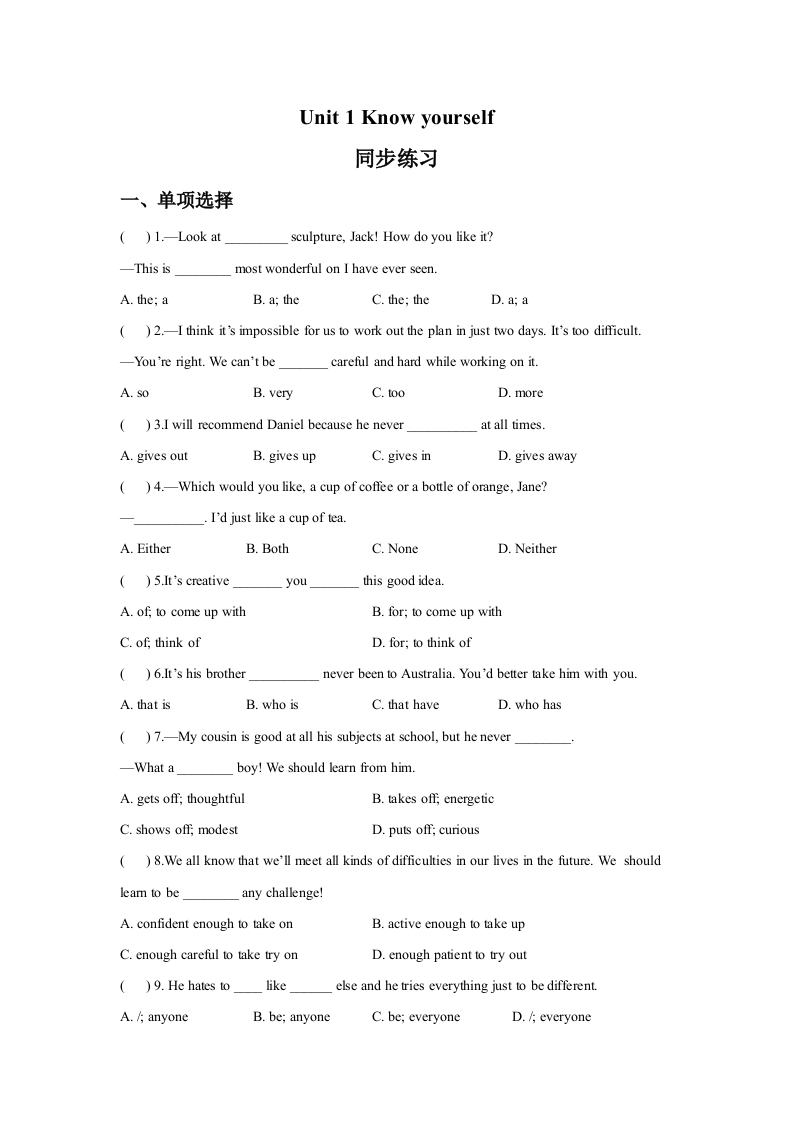 Unit 1 Know yourself

同步练习

一、单项选择

(　) 1.—Look at _________ sculpture, Jack! How do you like it?

—This is ________ most wonderful on I have ever seen.

A. the; a　　B. a; the　　C. the; the　　D. a; a

(　) 2.—I think it's impossible for us to work out the plan in just two days. It's too difficult.

—You're right. We can't be _______ careful and hard while working on it.

A. so　　B. very　　C. too　　D. more

(　) 3.I will recommend Daniel because he never __________ at all times.

A. gives out　　B. gives up　　C. gives in　　D. gives away

(　) 4.—Which would you like, a cup of coffee or a bottle of orange, Jane?

—__________. I'd just like a cup of tea.

A. Either　　B. Both　　C. None　　D. Neither

(　) 5.It's creative _______ you _______ this good idea.

A. of; to come up with　　B. for; to come up with

C. of; think of　　D. for; to think of

(　) 6.It's his brother __________ never been to Australia. You'd better take him with you.

A. that is　　B. who is　　C. that have　　D. who has

(　) 7.—My cousin is good at all his subjects at school, but he never ________.

—What a ________ boy! We should learn from him.

A. gets off; thoughtful　　B. takes off; energetic

C. shows off; modest　　D. puts off; curious

(　) 8.We all know that we'll meet all kinds of difficulties in our lives in the future. We should learn to be ________ any challenge!

A. confident enough to take on　　B. active enough to take up

C. enough careful to take try on　　D. enough patient to try out

(　) 9. He hates to ____ like ______ else and he tries everything just to be different.

A. /; anyone　　B. be; anyone　　C. be; everyone　　D. /; everyone